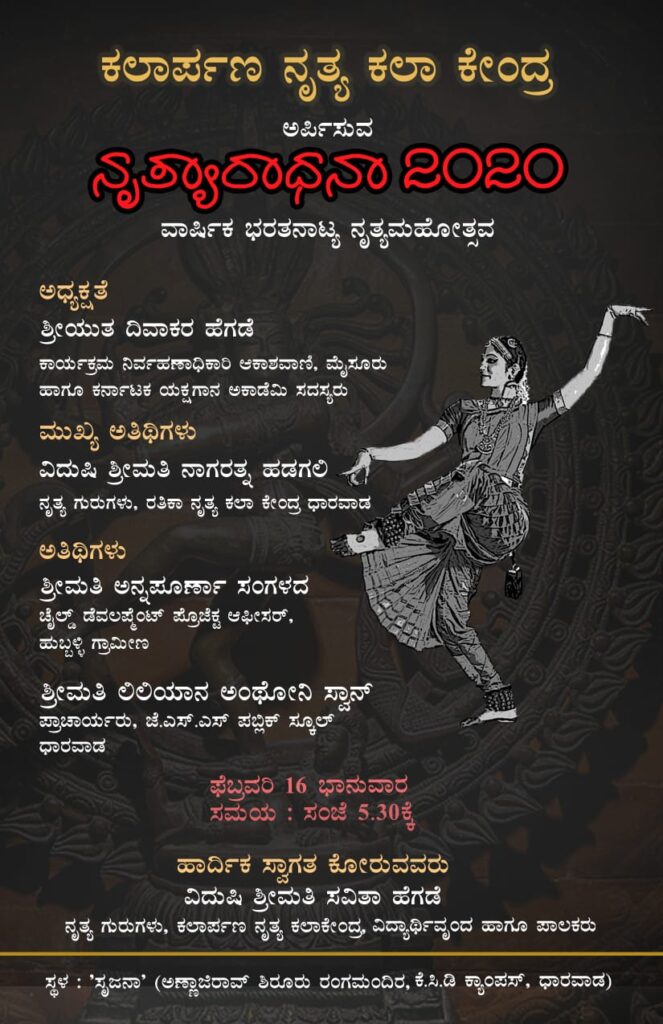 ಕಲಾರ್ಪಣ ನೃತ್ಯ ಕಲಾ ಕೇಂದ್ರ

ಅರ್ಪಿಸುವ

ನೃತ್ಯಾರಾಧನಾ ೨೦೨೦

ವಾರ್ಷಿಕ ಭರತನಾಟ್ಯ ನೃತ್ಯಮಹೋತ್ಸವ

ಅಧ್ಯಕ್ಷತೆ

ಶ್ರೀಯುತ ದಿವಾಕರ ಹೆಗಡೆ

ಕಾರ್ಯಕ್ರಮ ನಿರ್ವಹಣಾಧಿಕಾರಿ ಆಕಾಶವಾಣಿ, ಮೈಸೂರು ಹಾಗೂ ಕರ್ನಾಟಕ ಯಕ್ಷಗಾನ ಅಕಾಡೆಮಿ ಸದಸ್ಯರು

ಮುಖ್ಯ ಅತಿಥಿಗಳು

ವಿದುಷಿ ಶ್ರೀಮತಿ ನಾಗರತ್ನ ಹಡಗಲಿ

ನೃತ್ಯ ಗುರುಗಳು, ರತಿಕಾ ನೃತ್ಯ ಕಲಾ ಕೇಂದ್ರ ಧಾರವಾಡ

ಅತಿಥಿಗಳು

ಶ್ರೀಮತಿ ಅನ್ನಪೂರ್ಣಾ ಸಂಗಳದ

ಚೈಲ್ಡ್ ಡೆವಲಪ್ಮೆಂಟ್ ಪ್ರೊಜೆಕ್ಟ ಆಫೀಸರ್, ಹುಬ್ಬಳ್ಳಿ ಗ್ರಾಮೀಣ

ಶ್ರೀಮತಿ ಲಿಲಿಯಾನ ಅಂಥೋನಿ ಸ್ವಾನ್

ಪ್ರಾಚಾರ್ಯರು, ಜೆ.ಎಸ್.ಎಸ್ ಪಬ್ಲಿಕ್ ಸ್ಕೂಲ್ ಧಾರವಾಡ

ಫೆಬ್ರವರಿ 16 ಭಾನುವಾರ
ಸಮಯ : ಸಂಜೆ 5.30ಕ್ಕೆ

ಹಾರ್ದಿಕ ಸ್ವಾಗತ ಕೋರುವವರು
ವಿದುಷಿ ಶ್ರೀಮತಿ ಸವಿತಾ ಹೆಗಡೆ

ನೃತ್ಯ ಗುರುಗಳು, ಕಲಾರ್ಪಣ ನೃತ್ಯ ಕಲಾಕೇಂದ್ರ, ವಿದ್ಯಾರ್ಥಿವೃಂದ ಹಾಗೂ ಪಾಲಕರು

ಸ್ಥಳ : 'ಸೃಜನಾ' (ಅಣ್ಣಾಜಿರಾವ್ ಶಿರೂರು ರಂಗಮಂದಿರ, ಕೆ.ಸಿ.ಡಿ ಕ್ಯಾಂಪಸ್, ಧಾರವಾಡ)